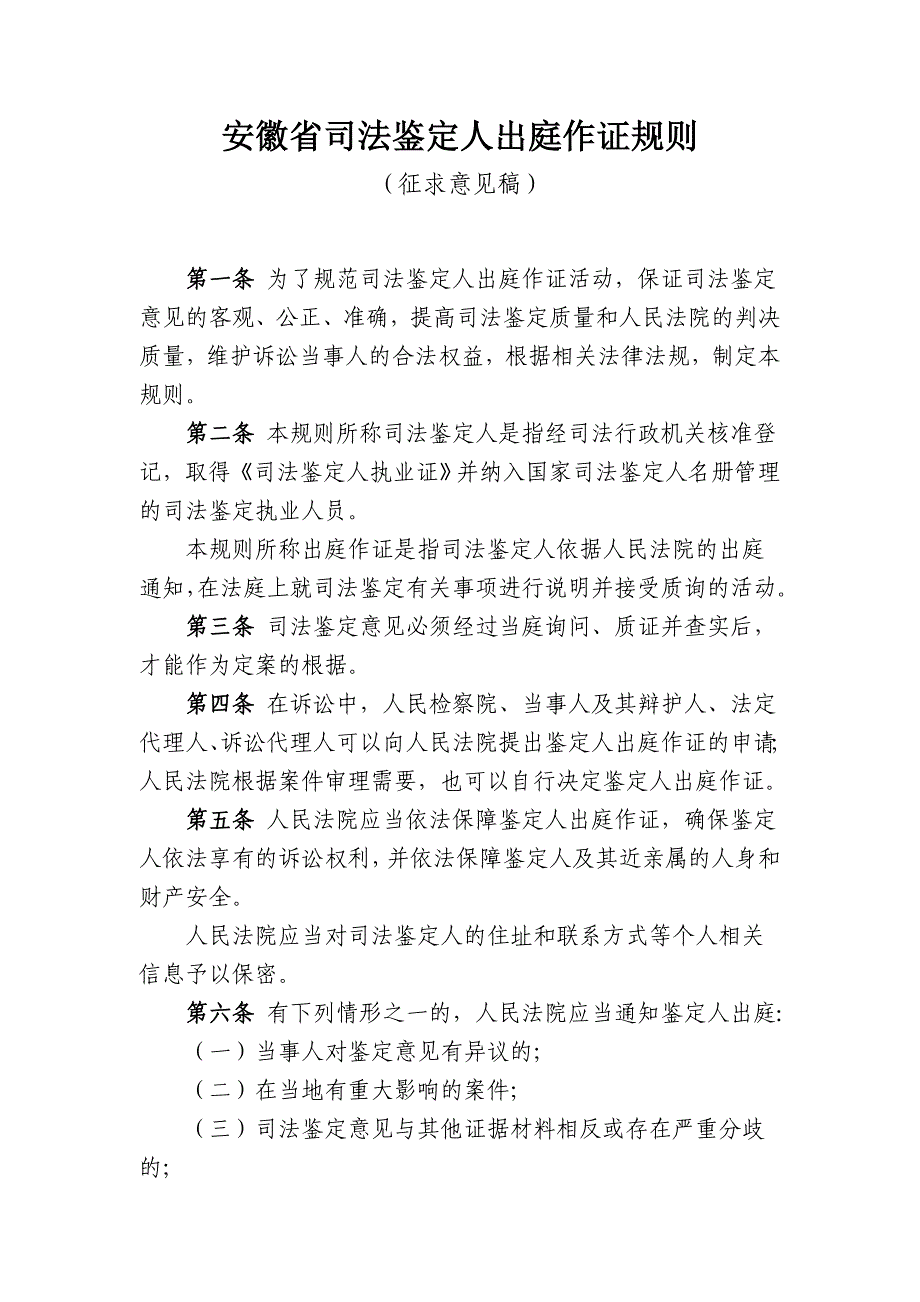 安徽省司法鉴定人出庭作证规则

（征求意见稿）

第一条 为了规范司法鉴定人出庭作证活动，保证司法鉴定意见的客观、公正、准确，提高司法鉴定质量和人民法院的判决质量，维护诉讼当事人的合法权益，根据相关法律法规，制定本规则。

第二条 本规则所称司法鉴定人是指经司法行政机关核准登记，取得《司法鉴定人执业证》并纳入国家司法鉴定人名册管理的司法鉴定执业人员。

本规则所称出庭作证是指司法鉴定人依据人民法院的出庭通知，在法庭上就司法鉴定有关事项进行说明并接受质询的活动。

第三条 司法鉴定意见必须经过当庭询问、质证并查实后，才能作为定案的根据。

第四条 在诉讼中，人民检察院、当事人及其辩护人、法定代理人、诉讼代理人可以向人民法院提出鉴定人出庭作证的申请；人民法院根据案件审理需要，也可以自行决定鉴定人出庭作证。

第五条 人民法院应当依法保障鉴定人出庭作证，确保鉴定人依法享有的诉讼权利，并依法保障鉴定人及其近亲属的人身和财产安全。

人民法院应当对司法鉴定人的住址和联系方式等个人相关信息予以保密。

第六条 有下列情形之一的，人民法院应当通知鉴定人出庭:

（一）当事人对鉴定意见有异议的;

（二）在当地有重大影响的案件;

（三）司法鉴定意见与其他证据材料相反或存在严重分歧的;